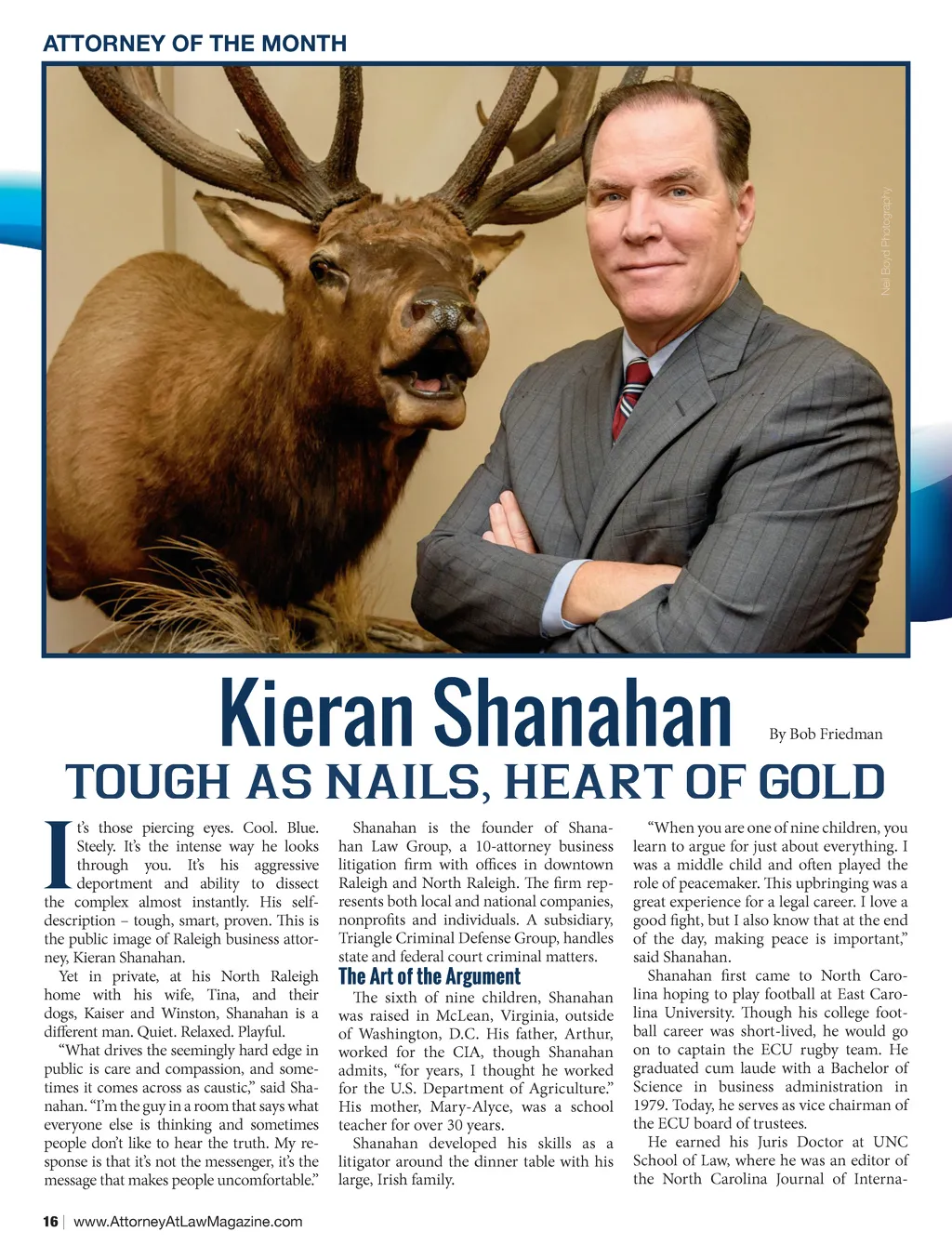 ATTORNEY OF THE MONTH

Neil Boyd Photography

Kieran Shanahan

By Bob Friedman

TOUGH AS NAILS, HEART OF GOLD

It's those piercing eyes. Cool. Blue. Steely. It's the intense way he looks through you. It's his aggressive deportment and ability to dissect the complex almost instantly. His self-description – tough, smart, proven. This is the public image of Raleigh business attorney, Kieran Shanahan.

Yet in private, at his North Raleigh home with his wife, Tina, and their dogs, Kaiser and Winston, Shanahan is a different man. Quiet. Relaxed. Playful.

"What drives the seemingly hard edge in public is care and compassion, and sometimes it comes across as caustic," said Shanahan. "I'm the guy in a room that says what everyone else is thinking and sometimes people don't like to hear the truth. My response is that it's not the messenger, it's the message that makes people uncomfortable."

Shanahan is the founder of Shanahan Law Group, a 10-attorney business litigation firm with offices in downtown Raleigh and North Raleigh. The firm represents both local and national companies, nonprofits and individuals. A subsidiary, Triangle Criminal Defense Group, handles state and federal court criminal matters.

The Art of the Argument

The sixth of nine children, Shanahan was raised in McLean, Virginia, outside of Washington, D.C. His father, Arthur, worked for the CIA, though Shanahan admits, "for years, I thought he worked for the U.S. Department of Agriculture." His mother, Mary-Alyce, was a school teacher for over 30 years.

Shanahan developed his skills as a litigator around the dinner table with his large, Irish family.

"When you are one of nine children, you learn to argue for just about everything. I was a middle child and often played the role of peacemaker. This upbringing was a great experience for a legal career. I love a good fight, but I also know that at the end of the day, making peace is important," said Shanahan.

Shanahan first came to North Carolina hoping to play football at East Carolina University. Though his college football career was short-lived, he would go on to captain the ECU rugby team. He graduated cum laude with a Bachelor of Science in business administration in 1979. Today, he serves as vice chairman of the ECU board of trustees.

He earned his Juris Doctor at UNC School of Law, where he was an editor of the North Carolina Journal of Interna-

16 | www.AttorneyAtLawMagazine.com